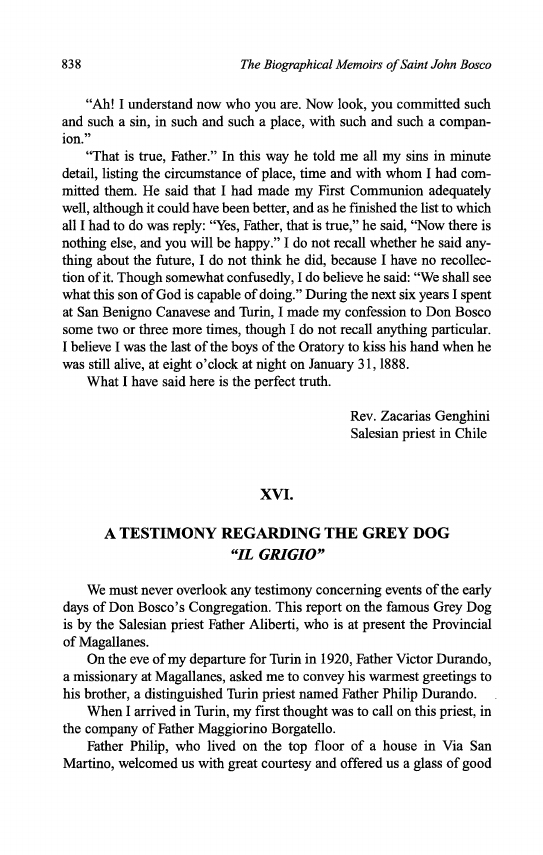 838 The Biographical Memoirs of Saint John Bosco

"Ah! I understand now who you are. Now look, you committed such and such a sin, in such and such a place, with such and such a companion."

"That is true, Father." In this way he told me all my sins in minute detail, listing the circumstance of place, time and with whom I had committed them. He said that I had made my First Communion adequately well, although it could have been better, and as he finished the list to which all I had to do was reply: "Yes, Father, that is true," he said, "Now there is nothing else, and you will be happy." I do not recall whether he said anything about the future, I do not think he did, because I have no recollection of it. Though somewhat confusedly, I do believe he said: "We shall see what this son of God is capable of doing." During the next six years I spent at San Benigno Canavese and Turin, I made my confession to Don Bosco some two or three more times, though I do not recall anything particular. I believe I was the last of the boys of the Oratory to kiss his hand when he was still alive, at eight o'clock at night on January 31, 1888.

What I have said here is the perfect truth.

Rev. Zacarias Genghini
Salesian priest in Chile

XVI.

A TESTIMONY REGARDING THE GREY DOG
"IL GRIGIO"

We must never overlook any testimony concerning events of the early days of Don Bosco's Congregation. This report on the famous Grey Dog is by the Salesian priest Father Aliberti, who is at present the Provincial of Magallanes.

On the eve of my departure for Turin in 1920, Father Victor Durando, a missionary at Magallanes, asked me to convey his warmest greetings to his brother, a distinguished Turin priest named Father Philip Durando.

When I arrived in Turin, my first thought was to call on this priest, in the company of Father Maggiorino Borgatello.

Father Philip, who lived on the top floor of a house in Via San Martino, welcomed us with great courtesy and offered us a glass of good